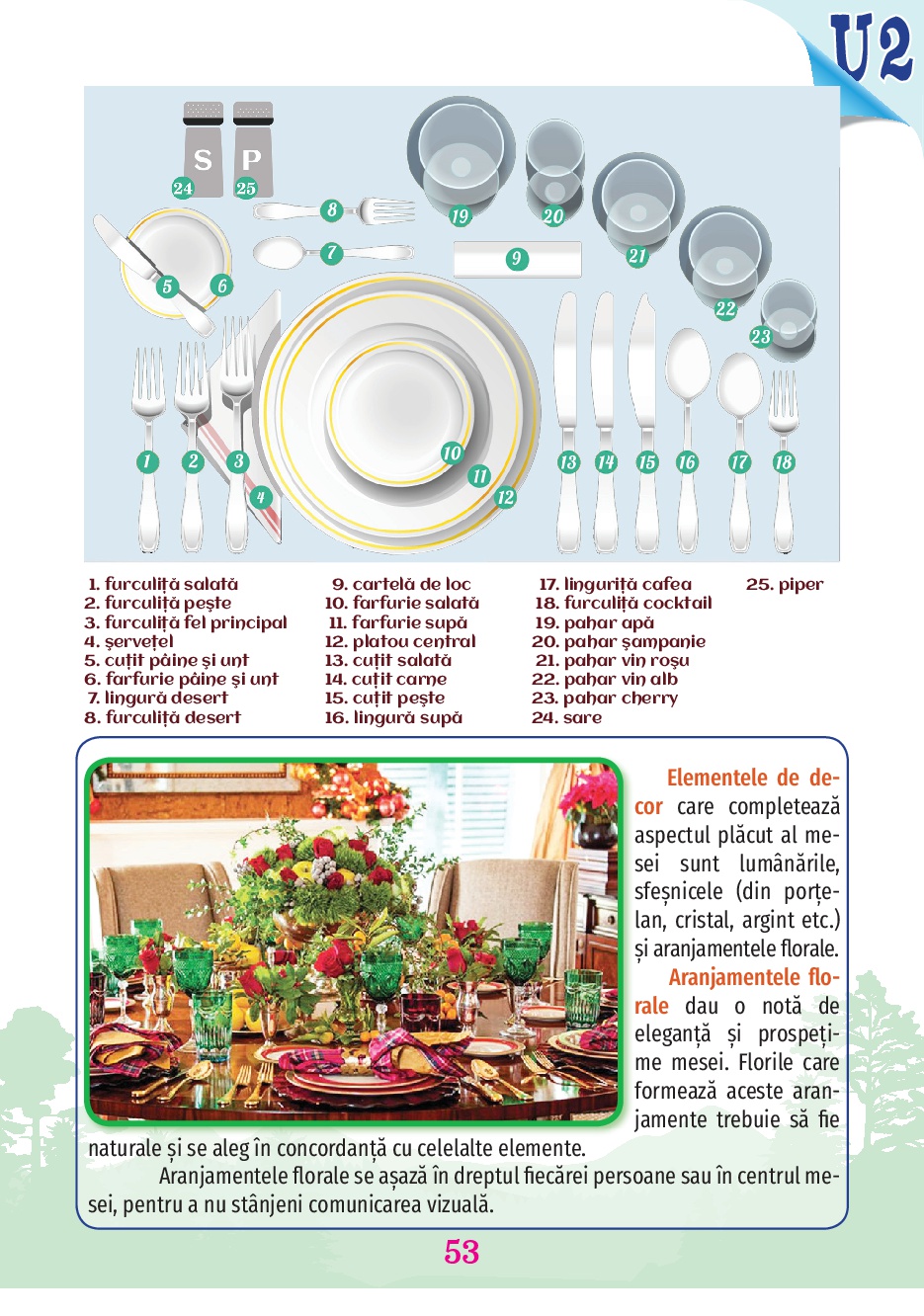 U2

S P

24 25 8 7 5 6 19 20 9 21 22 23 1 2 3 4 10 11 12 13 14 15 16 17 18

1. furculiță salată
2. furculiță pește
3. furculiță fel principal
4. șervețel
5. cuțit pâine și unt
6. farfurie pâine și unt
7. lingură desert
8. furculiță desert

9. cartelă de loc
10. farfurie salată
11. farfurie supă
12. platou central
13. cuțit salată
14. cuțit carne
15. cuțit pește
16. lingură supă

17. linguriță cafea
18. furculiță cocktail
19. pahar apă
20. pahar șampanie
21. pahar vin roșu
22. pahar vin alb
23. pahar cherry
24. sare

25. piper

Elementele de decor care completează aspectul plăcut al mesei sunt lumânările, sfeșnicele (din porțelan, cristal, argint etc.) și aranjamentele florale.

Aranjamentele florale dau o notă de eleganță și prospețime mesei. Florile care formează aceste aranjamente trebuie să fie naturale și se aleg în concordanță cu celelalte elemente.

Aranjamentele florale se așază în dreptul fiecărei persoane sau în centrul mesei, pentru a nu stânjeni comunicarea vizuală.

53